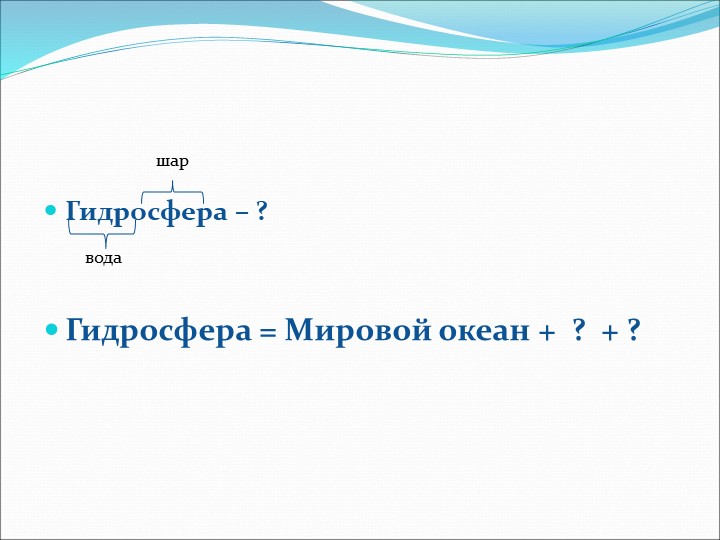 шар

Гидросфера – ?

вода

Гидросфера = Мировой океан + ? + ?